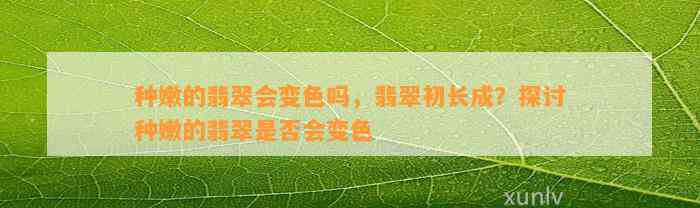 种嫩的翡翠会变色吗，翡翠初长成？探讨种嫩的翡翠是否会变色

xunlv